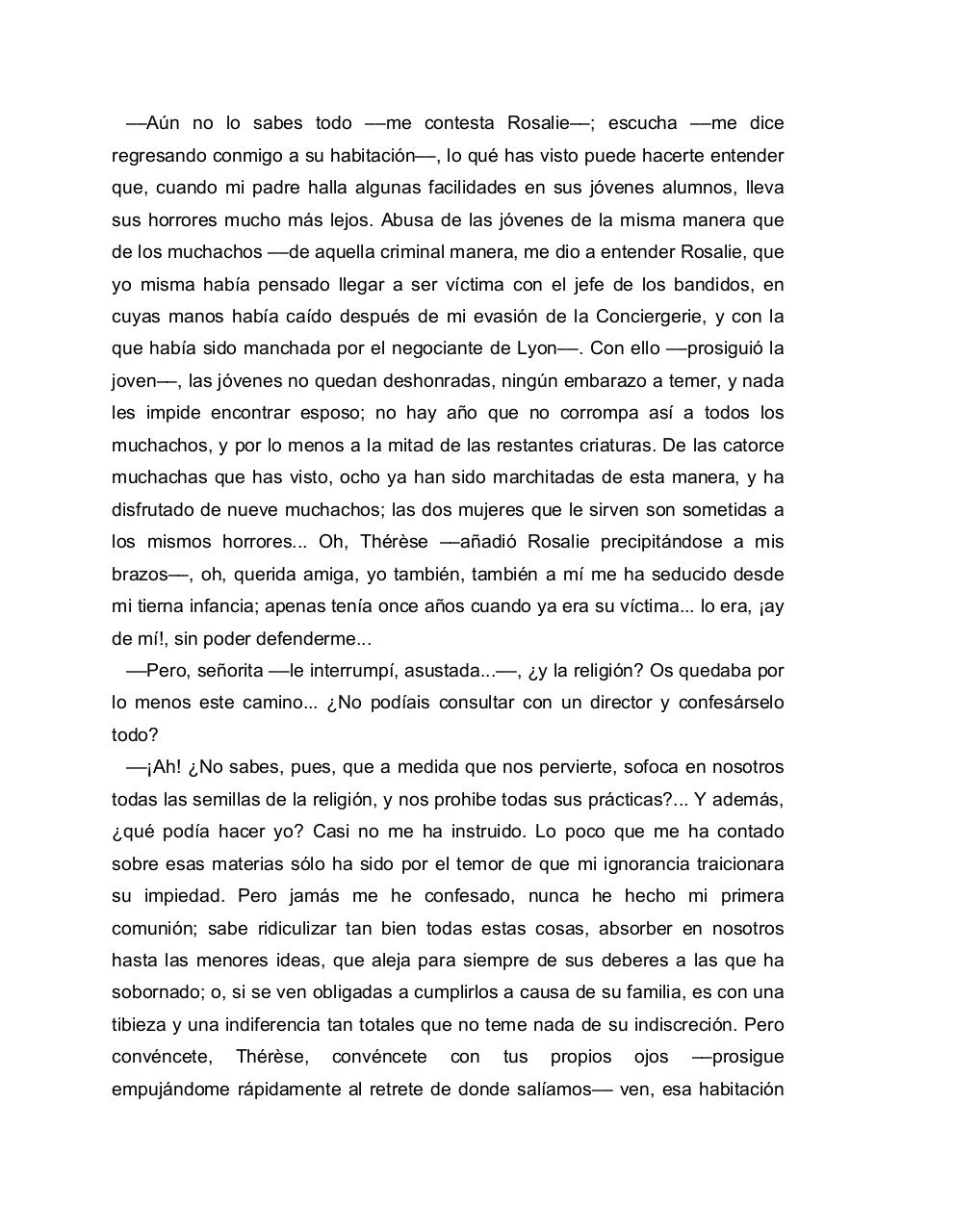 —Aún no lo sabes todo —me contesta Rosalie—; escucha —me dice regresando conmigo a su habitación—, lo qué has visto puede hacerte entender que, cuando mi padre halla algunas facilidades en sus jóvenes alumnos, lleva sus horrores mucho más lejos. Abusa de las jóvenes de la misma manera que de los muchachos —de aquella criminal manera, me dio a entender Rosalie, que yo misma había pensado llegar a ser víctima con el jefe de los bandidos, en cuyas manos había caído después de mi evasión de la Conciergerie, y con la que había sido manchada por el negociante de Lyon—. Con ello —prosiguió la joven—, las jóvenes no quedan deshonradas, ningún embarazo a temer, y nada les impide encontrar esposo; no hay año que no corrompa así a todos los muchachos, y por lo menos a la mitad de las restantes criaturas. De las catorce muchachas que has visto, ocho ya han sido marchitadas de esta manera, y ha disfrutado de nueve muchachos; las dos mujeres que le sirven son sometidas a los mismos horrores... Oh, Thérèse —añadió Rosalie precipitándose a mis brazos—, oh, querida amiga, yo también, también a mí me ha seducido desde mi tierna infancia; apenas tenía once años cuando ya era su víctima... lo era, ¡ay de mí!, sin poder defenderme...

—Pero, señorita —le interrumpí, asustada...—, ¿y la religión? Os quedaba por lo menos este camino... ¿No podíais consultar con un director y confesárselo todo?

—¡Ah! ¿No sabes, pues, que a medida que nos pervierte, sofoca en nosotros todas las semillas de la religión, y nos prohibe todas sus prácticas?... Y además, ¿qué podía hacer yo? Casi no me ha instruido. Lo poco que me ha contado sobre esas materias sólo ha sido por el temor de que mi ignorancia traicionara su impiedad. Pero jamás me he confesado, nunca he hecho mi primera comunión; sabe ridiculizar tan bien todas estas cosas, absorber en nosotros hasta las menores ideas, que aleja para siempre de sus deberes a las que ha sobornado; o, si se ven obligadas a cumplirlos a causa de su familia, es con una tibieza y una indiferencia tan totales que no teme nada de su indiscreción. Pero convéncete, Thérèse, convéncete con tus propios ojos —prosigue empujándome rápidamente al retrete de donde salíamos— ven, esa habitación